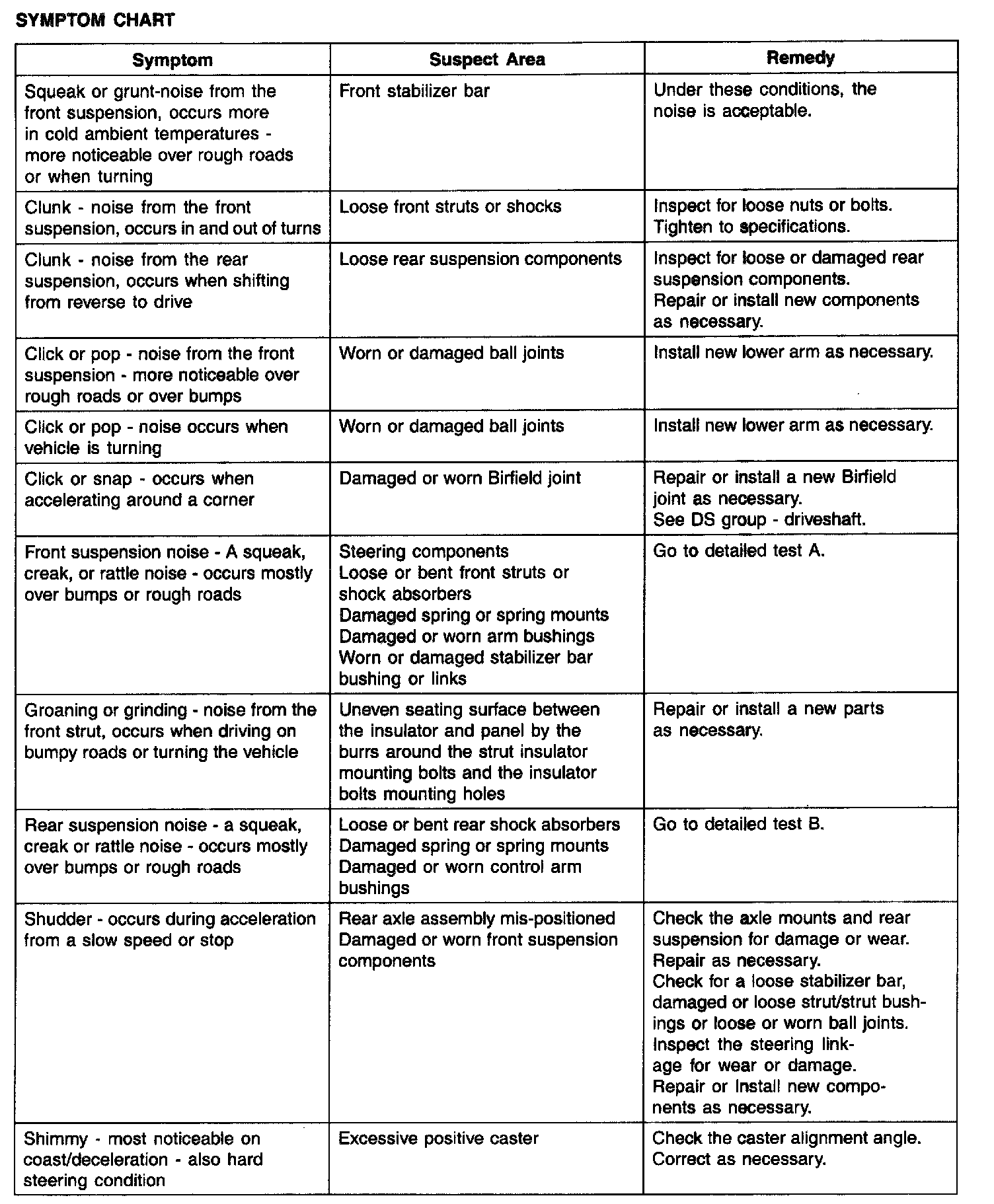 SYMPTOM CHART

| Symptom | Suspect Area | Remedy |
|---|---|---|
| Squeak or grunt-noise from the front suspension, occurs more in cold ambient temperatures - more noticeable over rough roads or when turning | Front stabilizer bar | Under these conditions, the noise is acceptable. |
| Clunk - noise from the front suspension, occurs in and out of turns | Loose front struts or shocks | Inspect for loose nuts or bolts. Tighten to specifications. |
| Clunk - noise from the rear suspension, occurs when shifting from reverse to drive | Loose rear suspension components | Inspect for loose or damaged rear suspension components. Repair or install new components as necessary. |
| Click or pop - noise from the front suspension - more noticeable over rough roads or over bumps | Worn or damaged ball joints | Install new lower arm as necessary. |
| Click or pop - noise occurs when vehicle is turning | Worn or damaged ball joints | Install new lower arm as necessary. |
| Click or snap - occurs when accelerating around a corner | Damaged or worn Birfield joint | Repair or install a new Birfield joint as necessary. See DS group - driveshaft. |
| Front suspension noise - A squeak, creak, or rattle noise - occurs mostly over bumps or rough roads | Steering components Loose or bent front struts or shock absorbers Damaged spring or spring mounts Damaged or worn arm bushings Worn or damaged stabilizer bar bushing or links | Go to detailed test A. |
| Groaning or grinding - noise from the front strut, occurs when driving on bumpy roads or turning the vehicle | Uneven seating surface between the insulator and panel by the burrs around the strut insulator mounting bolts and the insulator bolts mounting holes | Repair or install a new parts as necessary. |
| Rear suspension noise - a squeak, creak or rattle noise - occurs mostly over bumps or rough roads | Loose or bent rear shock absorbers Damaged spring or spring mounts Damaged or worn control arm bushings | Go to detailed test B. |
| Shudder - occurs during acceleration from a slow speed or stop | Rear axle assembly mis-positioned Damaged or worn front suspension components | Check the axle mounts and rear suspension for damage or wear. Repair as necessary. Check for a loose stabilizer bar, damaged or loose strut/strut bushings or loose or worn ball joints. Inspect the steering linkage for wear or damage. Repair or Install new components as necessary. |
| Shimmy - most noticeable on coast/deceleration - also hard steering condition | Excessive positive caster | Check the caster alignment angle. Correct as necessary. |